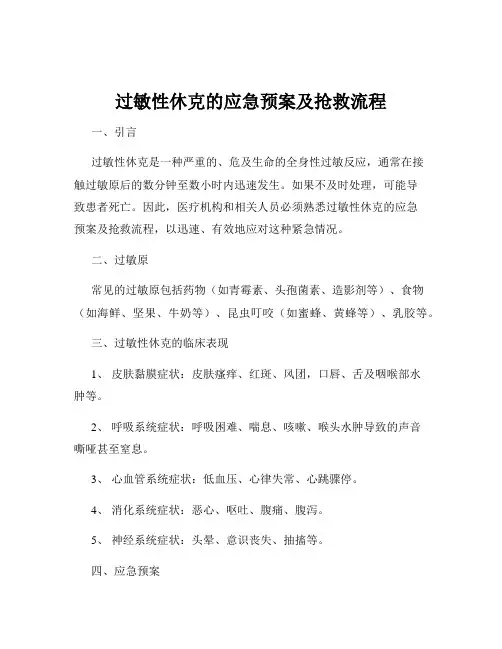 过敏性休克的应急预案及抢救流程

一、引言

过敏性休克是一种严重的、危及生命的全身性过敏反应，通常在接触过敏原后的数分钟至数小时内迅速发生。如果不及时处理，可能导致患者死亡。因此，医疗机构和相关人员必须熟悉过敏性休克的应急预案及抢救流程，以迅速、有效地应对这种紧急情况。

二、过敏原

常见的过敏原包括药物（如青霉素、头孢菌素、造影剂等）、食物（如海鲜、坚果、牛奶等）、昆虫叮咬（如蜜蜂、黄蜂等）、乳胶等。

三、过敏性休克的临床表现

1、 皮肤黏膜症状：皮肤瘙痒、红斑、风团，口唇、舌及咽喉部水肿等。

2、 呼吸系统症状：呼吸困难、喘息、咳嗽、喉头水肿导致的声音嘶哑甚至窒息。

3、 心血管系统症状：低血压、心律失常、心跳骤停。

4、 消化系统症状：恶心、呕吐、腹痛、腹泻。

5、 神经系统症状：头晕、意识丧失、抽搐等。

四、应急预案